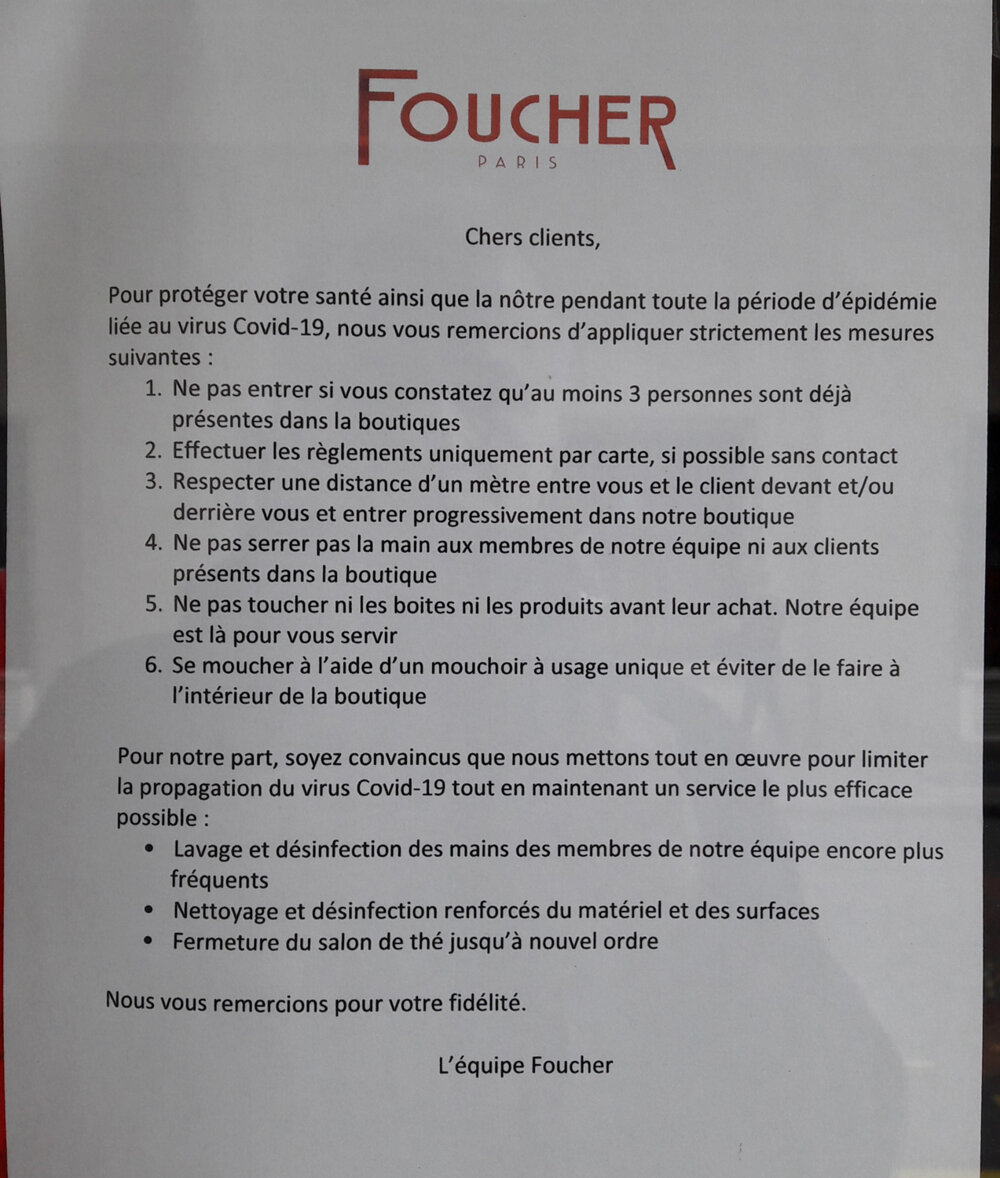 FOUCHER
PARIS

Chers clients,

Pour protéger votre santé ainsi que la nôtre pendant toute la période d'épidémie liée au virus Covid-19, nous vous remercions d'appliquer strictement les mesures suivantes :

1. Ne pas entrer si vous constatez qu'au moins 3 personnes sont déjà présentes dans la boutiques
2. Effectuer les règlements uniquement par carte, si possible sans contact
3. Respecter une distance d'un mètre entre vous et le client devant et/ou derrière vous et entrer progressivement dans notre boutique
4. Ne pas serrer pas la main aux membres de notre équipe ni aux clients présents dans la boutique
5. Ne pas toucher ni les boites ni les produits avant leur achat. Notre équipe est là pour vous servir
6. Se moucher à l'aide d'un mouchoir à usage unique et éviter de le faire à l'intérieur de la boutique

Pour notre part, soyez convaincus que nous mettons tout en œuvre pour limiter la propagation du virus Covid-19 tout en maintenant un service le plus efficace possible :

• Lavage et désinfection des mains des membres de notre équipe encore plus fréquents
• Nettoyage et désinfection renforcés du matériel et des surfaces
• Fermeture du salon de thé jusqu'à nouvel ordre

Nous vous remercions pour votre fidélité.

L'équipe Foucher